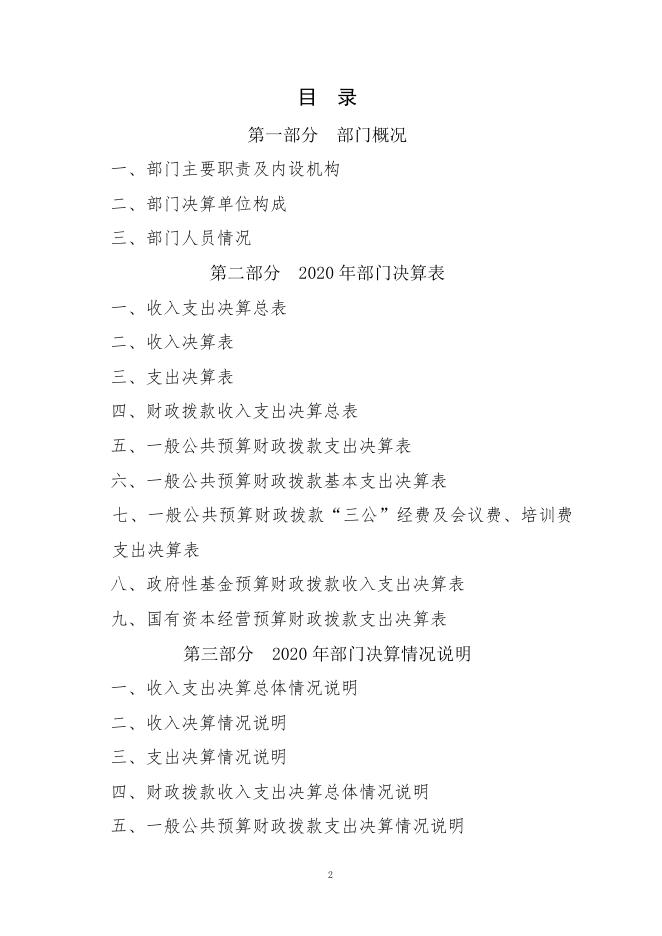 目 录

第一部分 部门概况

一、部门主要职责及内设机构

二、部门决算单位构成

三、部门人员情况

第二部分 2020 年部门决算表

一、收入支出决算总表

二、收入决算表

三、支出决算表

四、财政拨款收入支出决算总表

五、一般公共预算财政拨款支出决算表

六、一般公共预算财政拨款基本支出决算表

七、一般公共预算财政拨款“三公”经费及会议费、培训费支出决算表

八、政府性基金预算财政拨款收入支出决算表

九、国有资本经营预算财政拨款支出决算表

第三部分 2020 年部门决算情况说明

一、收入支出决算总体情况说明

二、收入决算情况说明

三、支出决算情况说明

四、财政拨款收入支出决算总体情况说明

五、一般公共预算财政拨款支出决算情况说明

2